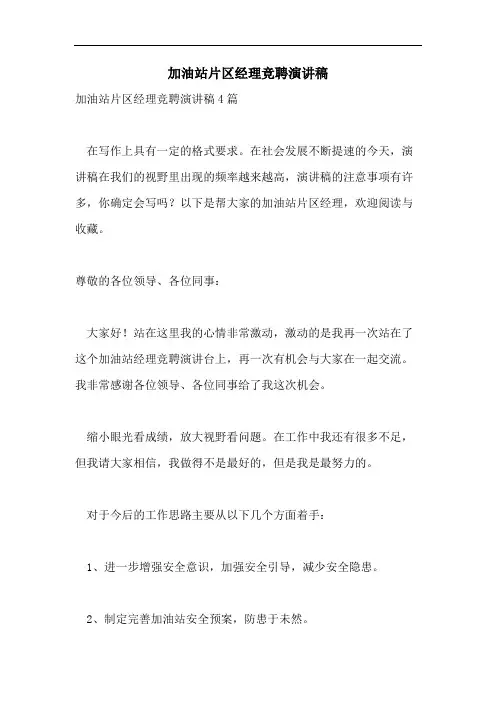 加油站片区经理竞聘演讲稿

加油站片区经理竞聘演讲稿4篇

在写作上具有一定的格式要求。在社会发展不断提速的今天，演讲稿在我们的视野里出现的频率越来越高，演讲稿的注意事项有许多，你确定会写吗？以下是帮大家的加油站片区经理，欢迎阅读与收藏。

尊敬的各位领导、各位同事：

大家好！站在这里我的心情非常激动，激动的是我再一次站在了这个加油站经理竞聘演讲台上，再一次有机会与大家在一起交流。我非常感谢各位领导、各位同事给了我这次机会。

缩小眼光看成绩，放大视野看问题。在工作中我还有很多不足，但我请大家相信，我做得不是最好的，但是我是最努力的。

对于今后的工作思路主要从以下几个方面着手：

1、进一步增强安全意识，加强安全引导，减少安全隐患。

2、制定完善加油站安全预案，防患于未然。